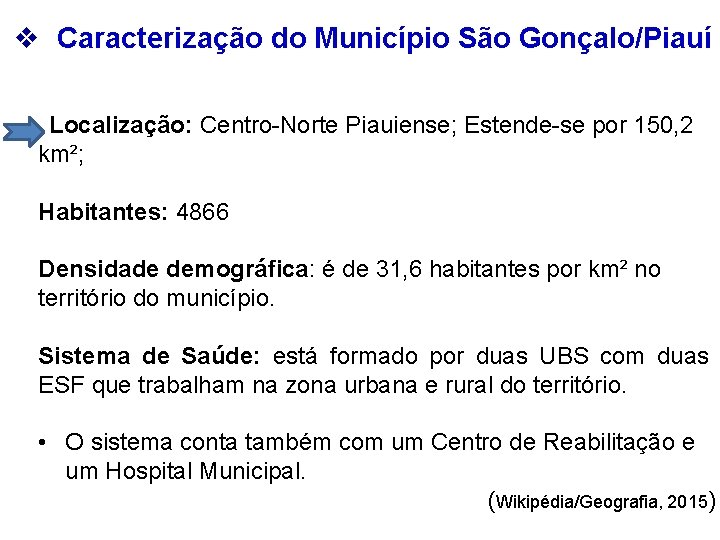 ❖ Caracterização do Município São Gonçalo/Piauí

Localização: Centro-Norte Piauiense; Estende-se por 150,2 km²;

Habitantes: 4866

Densidade demográfica: é de 31,6 habitantes por km² no território do município.

Sistema de Saúde: está formado por duas UBS com duas ESF que trabalham na zona urbana e rural do território.

• O sistema conta também com um Centro de Reabilitação e um Hospital Municipal.

(Wikipédia/Geografia, 2015)